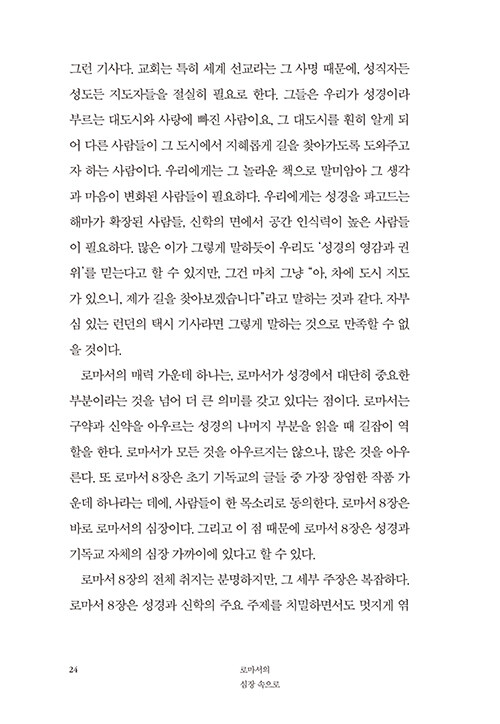 그런 기사다. 교회는 특히 세계 선교라는 그 사명 때문에, 성직자든 성도든 지도자들을 절실히 필요로 한다. 그들은 우리가 성경이라 부르는 대도시와 사랑에 빠진 사람이요, 그 대도시를 훤히 알게 되어 다른 사람들이 그 도시에서 지혜롭게 길을 찾아가도록 도와주고자 하는 사람이다. 우리에게는 그 놀라운 책으로 말미암아 그 생각과 마음이 변화된 사람들이 필요하다. 우리에게는 성경을 파고드는 해마가 확장된 사람들, 신학의 면에서 공간 인식력이 높은 사람들이 필요하다. 많은 이가 그렇게 말하듯이 우리도 '성경의 영감과 권위'를 믿는다고 할 수 있지만, 그건 마치 그냥 "아, 차에 도시 지도가 있으니, 제가 길을 찾아보겠습니다"라고 말하는 것과 같다. 자부심 있는 런던의 택시 기사라면 그렇게 말하는 것으로 만족할 수 없을 것이다.

로마서의 매력 가운데 하나는, 로마서가 성경에서 대단히 중요한 부분이라는 것을 넘어 더 큰 의미를 갖고 있다는 점이다. 로마서는 구약과 신약을 아우르는 성경의 나머지 부분을 읽을 때 길잡이 역할을 한다. 로마서가 모든 것을 아우르지는 않으나, 많은 것을 아우른다. 또 로마서 8장은 초기 기독교의 글들 중 가장 장엄한 작품 가운데 하나라는 데에, 사람들이 한 목소리로 동의한다. 로마서 8장은 바로 로마서의 심장이다. 그리고 이 점 때문에 로마서 8장은 성경과 기독교 자체의 심장 가까이에 있다고 할 수 있다.

로마서 8장의 전체 취지는 분명하지만, 그 세부 주장은 복잡하다. 로마서 8장은 성경과 신학의 주요 주제를 치밀하면서도 멋지게 엮

24

로마서의
심장 속으로